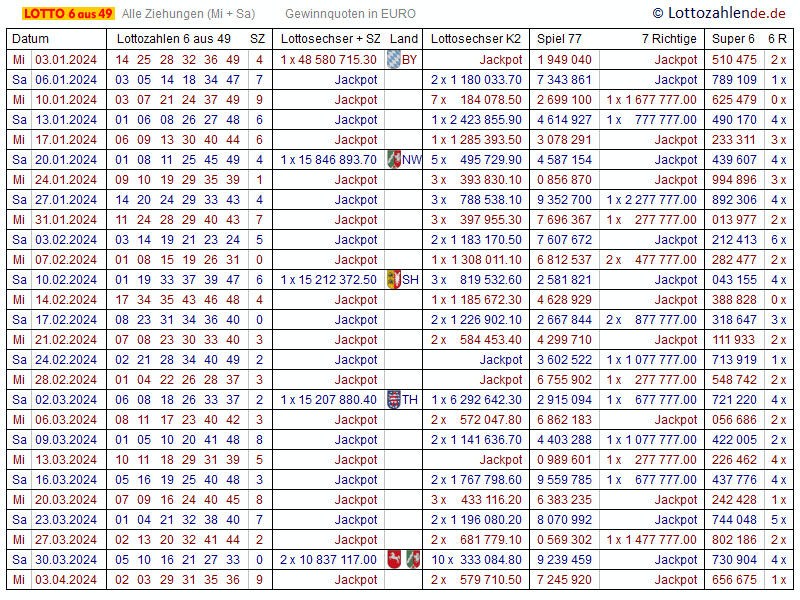 LOTTO 6 aus 49 Alle Ziehungen (Mi + Sa) Gewinnquoten in EURO © Lottozahlende.de

| Datum | | Lottozahlen 6 aus 49 | SZ | Lottosechser + SZ | Land | Lottosechser K2 | Spiel 77 | 7 Richtige | Super 6 | 6 R |
|---|---|---|---|---|---|---|---|---|---|---|
| Mi | 03.01.2024 | 14 25 28 32 36 49 | 4 | 1 x 48 580 715.30 | BY | Jackpot | 1 949 040 | Jackpot | 510 475 | 2 x |
| Sa | 06.01.2024 | 03 05 14 18 34 47 | 7 | Jackpot | | 2 x 1 180 033.70 | 7 343 861 | Jackpot | 789 109 | 1 x |
| Mi | 10.01.2024 | 03 07 21 24 37 49 | 9 | Jackpot | | 7 x 184 078.50 | 2 699 100 | 1 x 1 677 777.00 | 625 479 | 0 x |
| Sa | 13.01.2024 | 01 06 08 26 27 48 | 6 | Jackpot | | 1 x 2 423 855.90 | 4 614 927 | 1 x 777 777.00 | 490 170 | 4 x |
| Mi | 17.01.2024 | 06 09 13 30 40 44 | 6 | Jackpot | | 1 x 1 285 393.50 | 3 078 291 | Jackpot | 233 311 | 3 x |
| Sa | 20.01.2024 | 01 08 11 25 45 49 | 4 | 1 x 15 846 893.70 | NW | 5 x 495 729.90 | 4 587 154 | Jackpot | 439 607 | 4 x |
| Mi | 24.01.2024 | 09 10 19 29 35 39 | 1 | Jackpot | | 3 x 393 830.10 | 0 856 870 | Jackpot | 994 896 | 3 x |
| Sa | 27.01.2024 | 14 20 24 29 33 43 | 4 | Jackpot | | 3 x 788 538.10 | 9 352 700 | 1 x 2 277 777.00 | 892 306 | 4 x |
| Mi | 31.01.2024 | 11 24 28 29 40 43 | 7 | Jackpot | | 3 x 397 955.30 | 7 696 367 | 1 x 277 777.00 | 013 977 | 2 x |
| Sa | 03.02.2024 | 03 14 19 21 23 24 | 5 | Jackpot | | 2 x 1 183 170.50 | 7 607 672 | Jackpot | 212 413 | 6 x |
| Mi | 07.02.2024 | 01 08 15 19 26 31 | 0 | Jackpot | | 1 x 1 308 011.10 | 6 812 537 | 2 x 477 777.00 | 282 477 | 2 x |
| Sa | 10.02.2024 | 01 19 33 37 39 47 | 6 | 1 x 15 212 372.50 | SH | 3 x 819 532.60 | 2 581 821 | Jackpot | 043 155 | 4 x |
| Mi | 14.02.2024 | 17 34 35 43 46 48 | 4 | Jackpot | | 1 x 1 185 672.30 | 4 628 929 | Jackpot | 388 828 | 0 x |
| Sa | 17.02.2024 | 08 23 31 34 36 40 | 0 | Jackpot | | 2 x 1 226 902.10 | 2 667 844 | 2 x 877 777.00 | 318 647 | 3 x |
| Mi | 21.02.2024 | 07 08 23 30 33 40 | 3 | Jackpot | | 2 x 584 453.40 | 4 299 710 | Jackpot | 111 933 | 2 x |
| Sa | 24.02.2024 | 02 21 28 34 40 49 | 2 | Jackpot | | Jackpot | 3 602 522 | 1 x 1 077 777.00 | 713 919 | 1 x |
| Mi | 28.02.2024 | 01 04 22 26 28 37 | 3 | Jackpot | | Jackpot | 6 755 902 | 1 x 277 777.00 | 548 742 | 2 x |
| Sa | 02.03.2024 | 06 08 18 26 33 37 | 2 | 1 x 15 207 880.40 | TH | 1 x 6 292 642.30 | 2 915 094 | 1 x 677 777.00 | 721 220 | 4 x |
| Mi | 06.03.2024 | 08 11 17 23 40 42 | 3 | Jackpot | | 2 x 572 047.80 | 6 862 183 | Jackpot | 056 686 | 2 x |
| Sa | 09.03.2024 | 01 05 10 20 41 48 | 8 | Jackpot | | 2 x 1 141 636.70 | 4 403 288 | 1 x 1 077 777.00 | 422 005 | 2 x |
| Mi | 13.03.2024 | 10 11 18 29 31 39 | 5 | Jackpot | | Jackpot | 0 989 601 | 1 x 277 777.00 | 226 462 | 4 x |
| Sa | 16.03.2024 | 05 16 19 25 40 48 | 3 | Jackpot | | 2 x 1 767 798.60 | 9 559 785 | 1 x 677 777.00 | 437 776 | 4 x |
| Mi | 20.03.2024 | 07 09 16 24 40 45 | 8 | Jackpot | | 3 x 433 116.20 | 6 383 235 | Jackpot | 242 428 | 1 x |
| Sa | 23.03.2024 | 01 04 21 32 38 40 | 7 | Jackpot | | 2 x 1 196 080.20 | 8 070 992 | Jackpot | 744 048 | 5 x |
| Mi | 27.03.2024 | 02 13 20 32 41 44 | 2 | Jackpot | | 2 x 681 779.10 | 0 569 302 | 1 x 1 477 777.00 | 802 186 | 2 x |
| Sa | 30.03.2024 | 05 10 16 21 27 33 | 0 | 2 x 10 837 117.00 | | 10 x 333 084.80 | 9 239 459 | Jackpot | 730 904 | 4 x |
| Mi | 03.04.2024 | 02 03 29 31 35 36 | 9 | Jackpot | | 2 x 579 710.50 | 7 245 920 | Jackpot | 656 675 | 1 x |